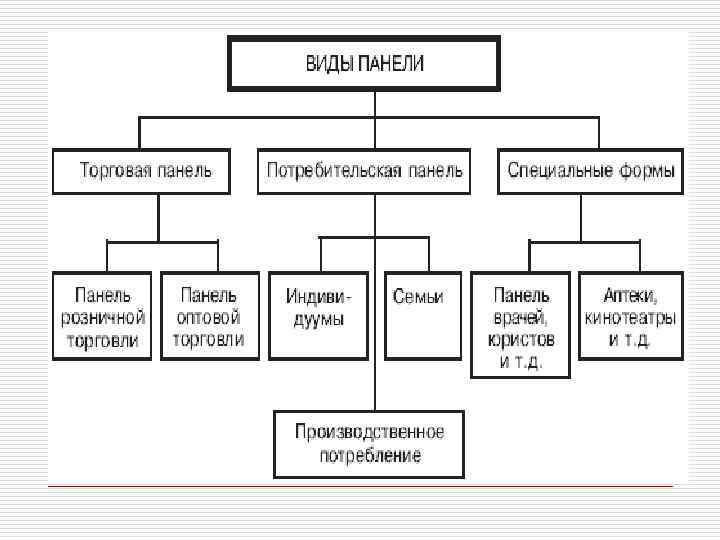 ВИДЫ ПАНЕЛИ

Торговая панель

Потребительская панель

Специальные формы

Панель розничной торговли

Панель оптовой торговли

Индивидуумы

Семьи

Панель врачей, юристов и т.д.

Аптеки, кинотеатры и т.д.

Производственное потребление